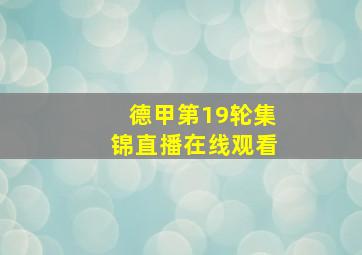 德甲第19轮集锦直播在线观看